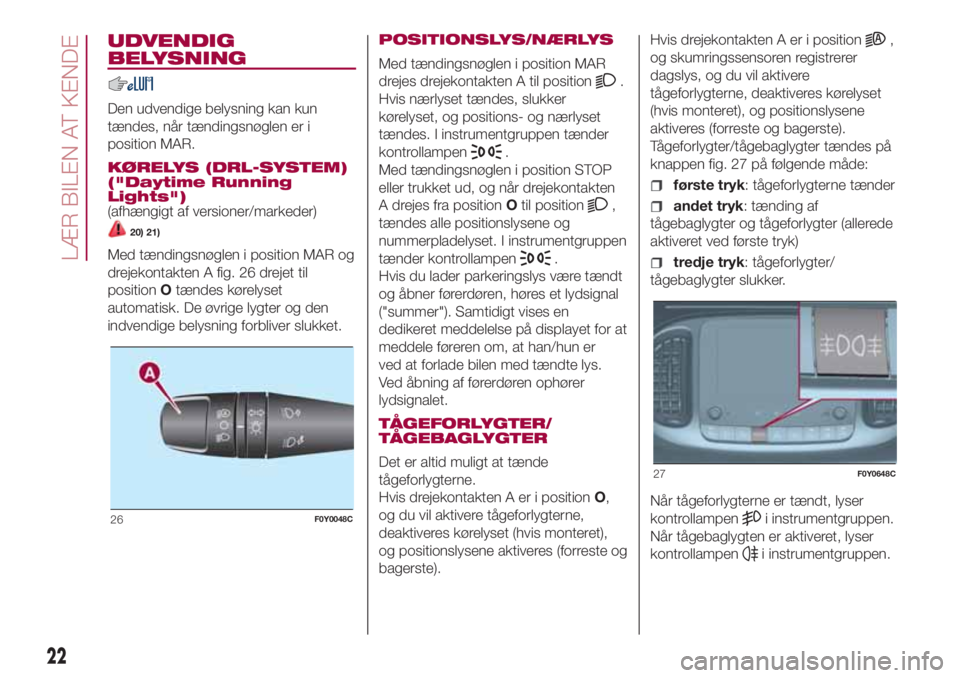 LÆR BILEN AT KENDE

UDVENDIG BELYSNING

Den udvendige belysning kan kun tændes, når tændingsnøglen er i position MAR.

KØRELYS (DRL-SYSTEM) ("Daytime Running Lights")
(afhængigt af versioner/markeder)

20) 21)

Med tændingsnøglen i position MAR og drejekontakten A fig. 26 drejet til position O tændes kørelyset automatisk. De øvrige lygter og den indvendige belysning forbliver slukket.

A

26 F0Y0048C

POSITIONSLYS/NÆRLYS

Med tændingsnøglen i position MAR drejes drejekontakten A til position .
Hvis nærlyset tændes, slukker kørelyset, og positions- og nærlyset tændes. I instrumentgruppen tænder kontrollampen .
Med tændingsnøglen i position STOP eller trukket ud, og når drejekontakten A drejes fra position O til position , tændes alle positionslysene og nummerpladelyset. I instrumentgruppen tænder kontrollampen .
Hvis du lader parkeringslys være tændt og åbner førerdøren, høres et lydsignal ("summer"). Samtidigt vises en dedikeret meddelelse på displayet for at meddele føreren om, at han/hun er ved at forlade bilen med tændte lys. Ved åbning af førerdøren ophører lydsignalet.

TÅGEFORLYGTER/ TÅGEBAGLYGTER

Det er altid muligt at tænde tågeforlygterne.
Hvis drejekontakten A er i position O, og du vil aktivere tågeforlygterne, deaktiveres kørelyset (hvis monteret), og positionslysene aktiveres (forreste og bagerste).

Hvis drejekontakten A er i position , og skumringssensoren registrerer dagslys, og du vil aktivere tågeforlygterne, deaktiveres kørelyset (hvis monteret), og positionslysene aktiveres (forreste og bagerste).
Tågeforlygter/tågebaglygter tændes på knappen fig. 27 på følgende måde:

første tryk: tågeforlygterne tænder

andet tryk: tænding af tågebaglygter og tågeforlygter (allerede aktiveret ved første tryk)

tredje tryk: tågeforlygter/ tågebaglygter slukker.

27 F0Y0648C

Når tågeforlygterne er tændt, lyser kontrollampen i instrumentgruppen.
Når tågebaglygten er aktiveret, lyser kontrollampen i instrumentgruppen.

22

carmanualsonline.info